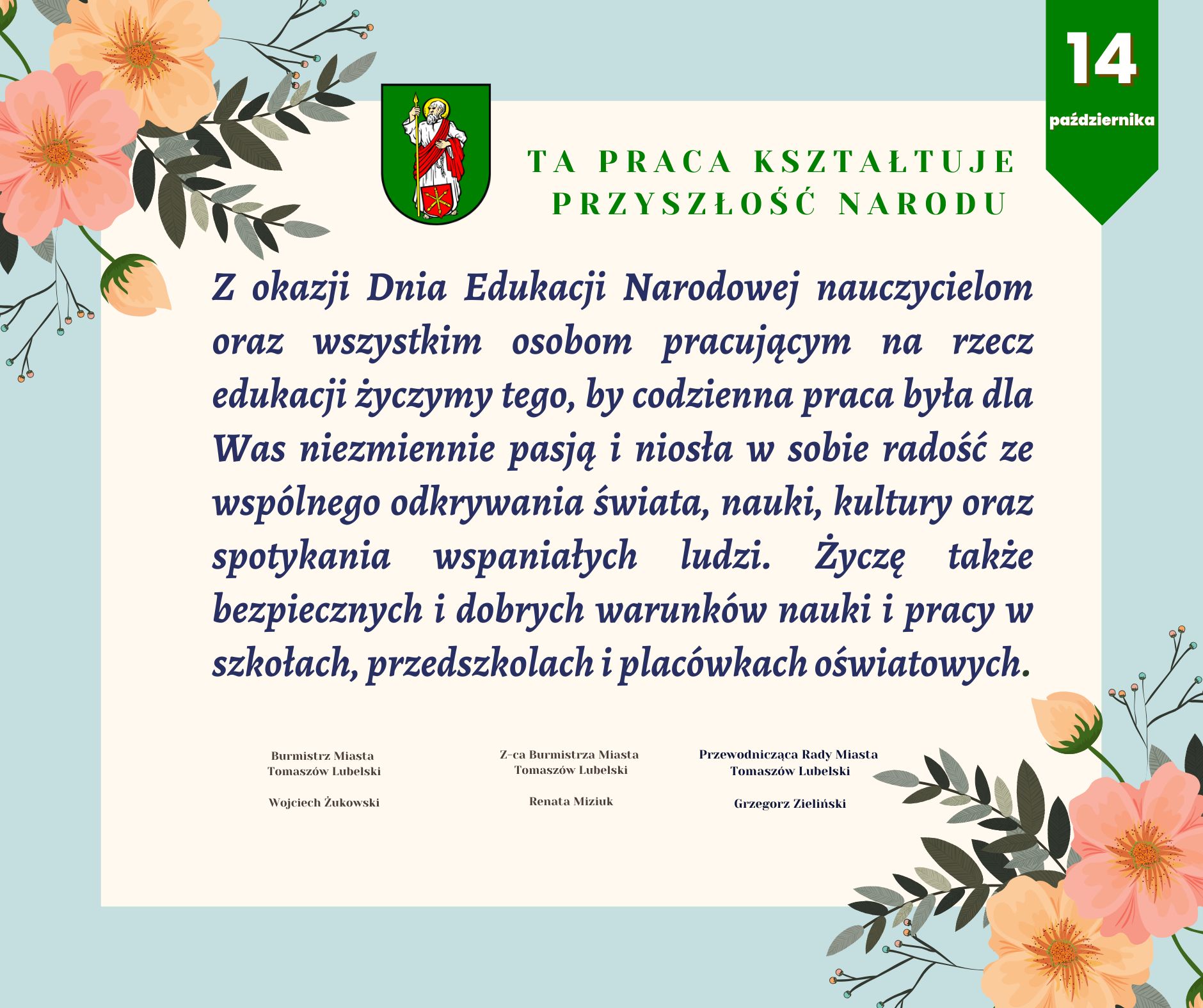 14
października

TA PRACA KSZTAŁTUJE PRZYSZŁOŚĆ NARODU

Z okazji Dnia Edukacji Narodowej nauczycielom oraz wszystkim osobom pracującym na rzecz edukacji życzymy tego, by codzienna praca była dla Was niezmiennie pasją i niosła w sobie radość ze wspólnego odkrywania świata, nauki, kultury oraz spotykania wspaniałych ludzi. Życzę także bezpiecznych i dobrych warunków nauki i pracy w szkołach, przedszkolach i placówkach oświatowych.

Burmistrz Miasta
Tomaszów Lubelski

Wojciech Żukowski

Z-ca Burmistrza Miasta
Tomaszów Lubelski

Renata Miziuk

Przewodnicząca Rady Miasta
Tomaszów Lubelski

Grzegorz Zieliński